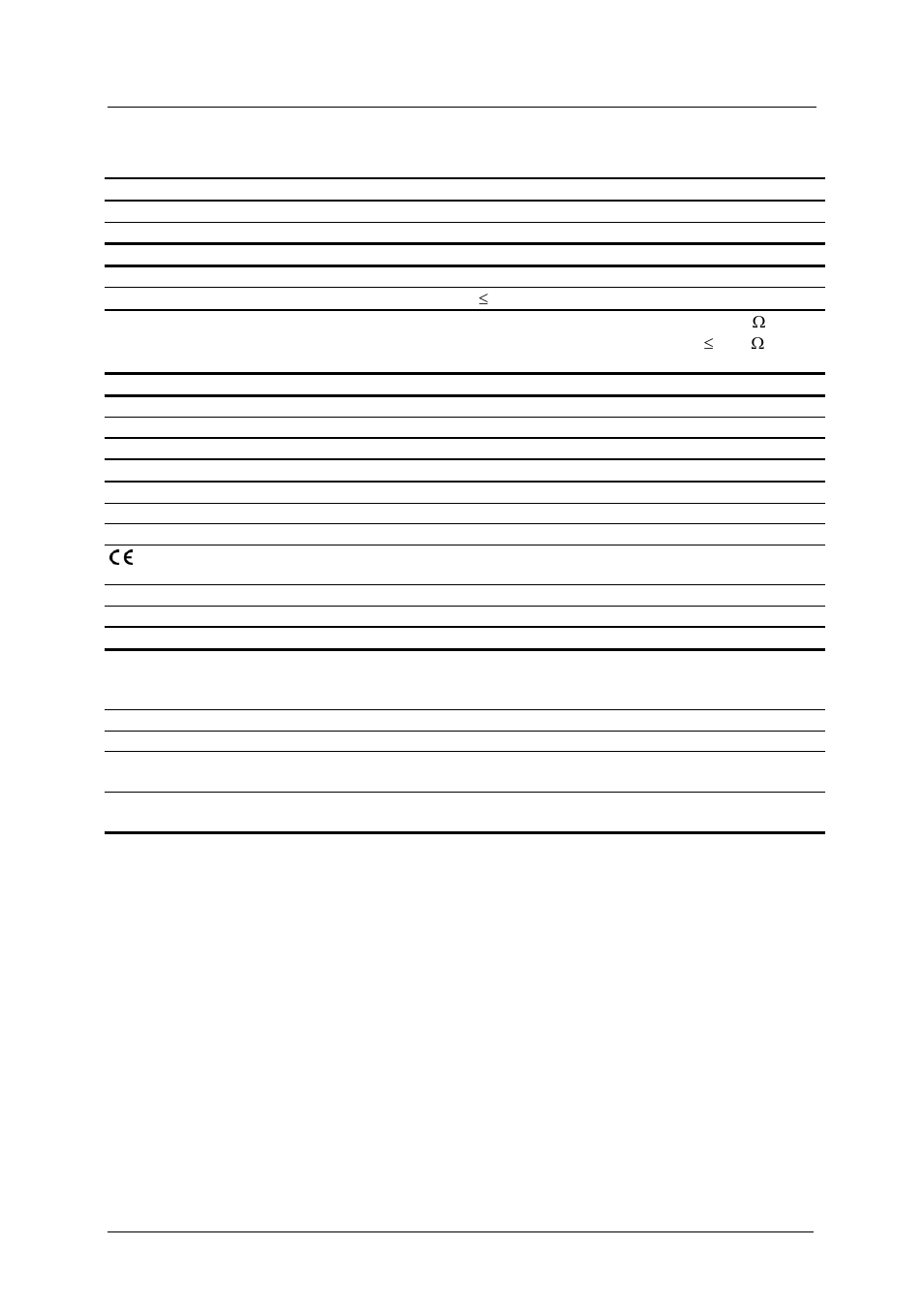 $\leq$

$\Omega$

$\leq$ $\Omega$

CE